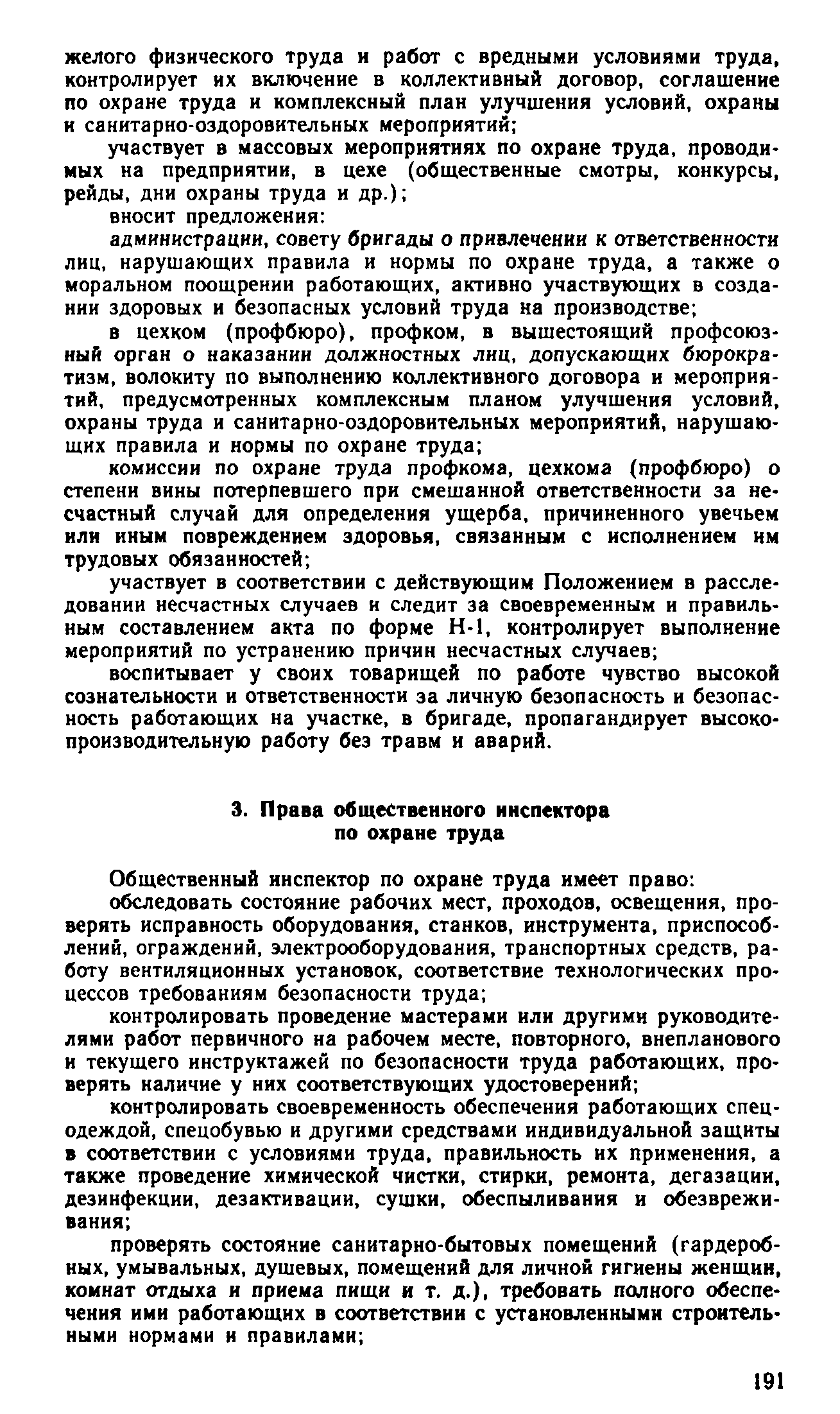 желого физического труда и работ с вредными условиями труда, контролирует их включение в коллективный договор, соглашение по охране труда и комплексный план улучшения условий, охраны и санитарно-оздоровительных мероприятий;

участвует в массовых мероприятиях по охране труда, проводимых на предприятии, в цехе (общественные смотры, конкурсы, рейды, дни охраны труда и др.);

вносит предложения:

администрации, совету бригады о привлечении к ответственности лиц, нарушающих правила и нормы по охране труда, а также о моральном поощрении работающих, активно участвующих в создании здоровых и безопасных условий труда на производстве;

в цехком (профбюро), профком, в вышестоящий профсоюзный орган о наказании должностных лиц, допускающих бюрократизм, волокиту по выполнению коллективного договора и мероприятий, предусмотренных комплексным планом улучшения условий, охраны труда и санитарно-оздоровительных мероприятий, нарушающих правила и нормы по охране труда;

комиссии по охране труда профкома, цехкома (профбюро) о степени вины потерпевшего при смешанной ответственности за несчастный случай для определения ущерба, причиненного увечьем или иным повреждением здоровья, связанным с исполнением им трудовых обязанностей;

участвует в соответствии с действующим Положением в расследовании несчастных случаев и следит за своевременным и правильным составлением акта по форме Н-1, контролирует выполнение мероприятий по устранению причин несчастных случаев;

воспитывает у своих товарищей по работе чувство высокой сознательности и ответственности за личную безопасность и безопасность работающих на участке, в бригаде, пропагандирует высокопроизводительную работу без травм и аварий.

3. Права общественного инспектора по охране труда

Общественный инспектор по охране труда имеет право:

обследовать состояние рабочих мест, проходов, освещения, проверять исправность оборудования, станков, инструмента, приспособлений, ограждений, электрооборудования, транспортных средств, работу вентиляционных установок, соответствие технологических процессов требованиям безопасности труда;

контролировать проведение мастерами или другими руководителями работ первичного на рабочем месте, повторного, внепланового и текущего инструктажей по безопасности труда работающих, проверять наличие у них соответствующих удостоверений;

контролировать своевременность обеспечения работающих спецодеждой, спецобувью и другими средствами индивидуальной защиты в соответствии с условиями труда, правильность их применения, а также проведение химической чистки, стирки, ремонта, дегазации, дезинфекции, дезактивации, сушки, обеспыливания и обезвреживания;

проверять состояние санитарно-бытовых помещений (гардеробных, умывальных, душевых, помещений для личной гигиены женщин, комнат отдыха и приема пищи и т. д.), требовать полного обеспечения ими работающих в соответствии с установленными строительными нормами и правилами;

191